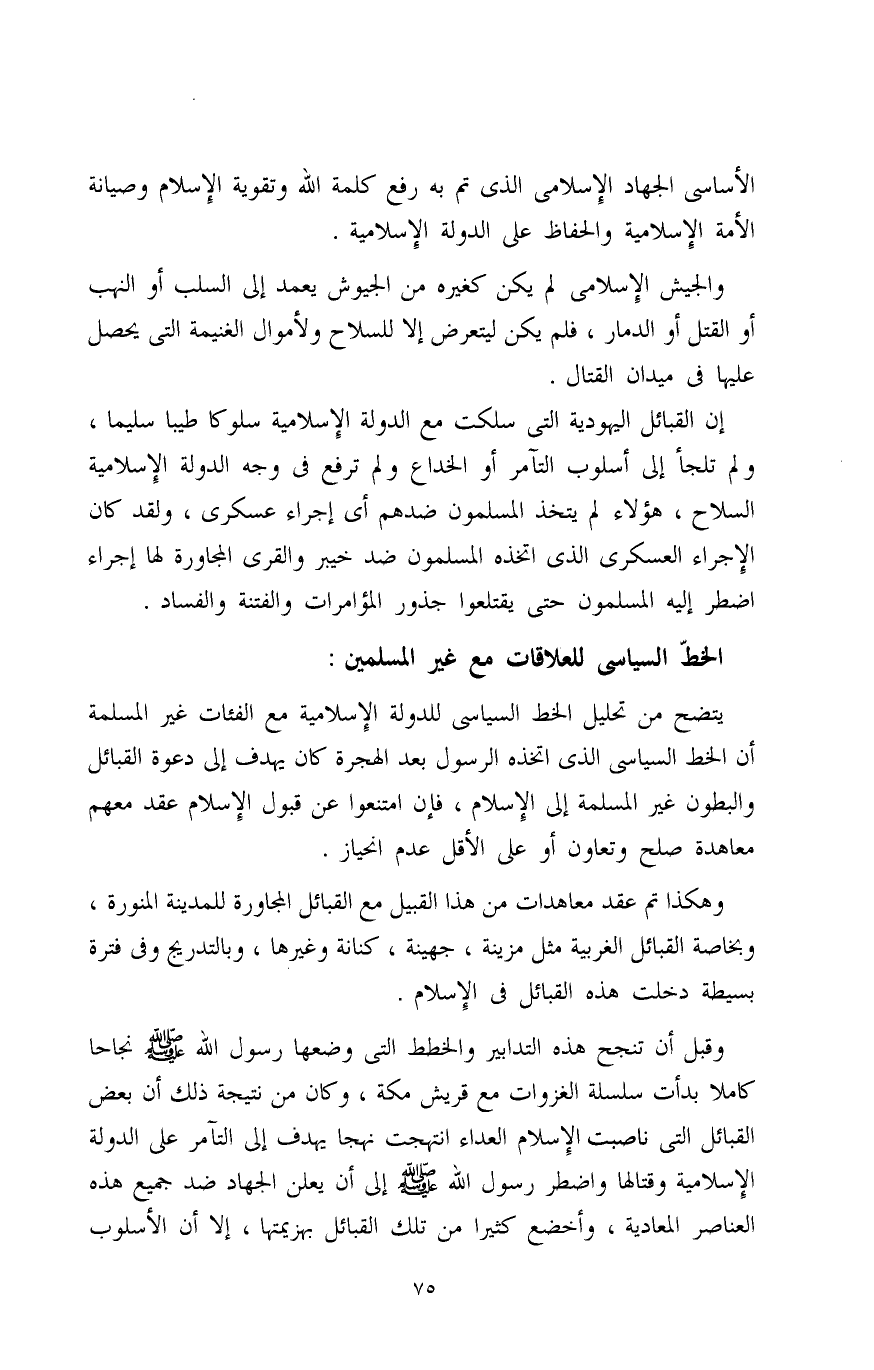 الأساسى الجهاد الإسلامى الذى تم به رفع كلمة الله وتقوية الإسلام وصيانة الأمة الإسلامية والحفاظ على الدولة الإسلامية .

والجيش الإسلامى لم يكن كغيره من الجيوش يعمد إلى السلب أو النهب أو القتل أو الدمار ، فلم يكن ليتعرض إلا للسلاح ولأموال الغنيمة التى يحصل عليها فى ميدان القتال .

إن القبائل اليهودية التى سلكت مع الدولة الإسلامية سلوكا طيبا سليما ، ولم تلجأ إلى أسلوب التآمر أو الخداع ولم ترفع فى وجه الدولة الإسلامية السلاح ، هؤلاء لم يتخذ المسلمون ضدهم أى إجراء عسكرى ، ولقد كان الإجراء العسكرى الذى اتخذه المسلمون ضد خيبر والقرى المجاورة لها إجراء اضطر إليه المسلمون حتى يقتلعوا جذور المؤامرات والفتنة والفساد .

الخطّ السياسى للعلاقات مع غير المسلمين :

يتضح من تحليل الخط السياسى للدولة الإسلامية مع الفئات غير المسلمة أن الخط السياسى الذى اتخذه الرسول بعد الهجرة كان يهدف إلى دعوة القبائل والبطون غير المسلمة إلى الإسلام ، فإن امتنعوا عن قبول الإسلام عقد معهم معاهدة صلح وتعاون أو على الأقل عدم انحياز .

وهكذا تم عقد معاهدات من هذا القبيل مع القبائل المجاورة للمدينة المنورة ، وبخاصة القبائل الغربية مثل مزينة ، جهينة ، كنانة وغيرها ، وبالتدريج وفى فترة بسيطة دخلت هذه القبائل فى الإسلام .

وقبل أن تنجح هذه التدابير والخطط التى وضعها رسول الله ﷺ نجاحا كاملا بدأت سلسلة الغزوات مع قريش مكة ، وكان من نتيجة ذلك أن بعض القبائل التى ناصبت الإسلام العداء انتهجت نهجا يهدف إلى التآمر على الدولة الإسلامية وقتالها واضطر رسول الله ﷺ إلى أن يعلن الجهاد ضد جميع هذه العناصر المعادية ، وأخضع كثيرا من تلك القبائل بهزيمتها ، إلا أن الأسلوب

٧٥